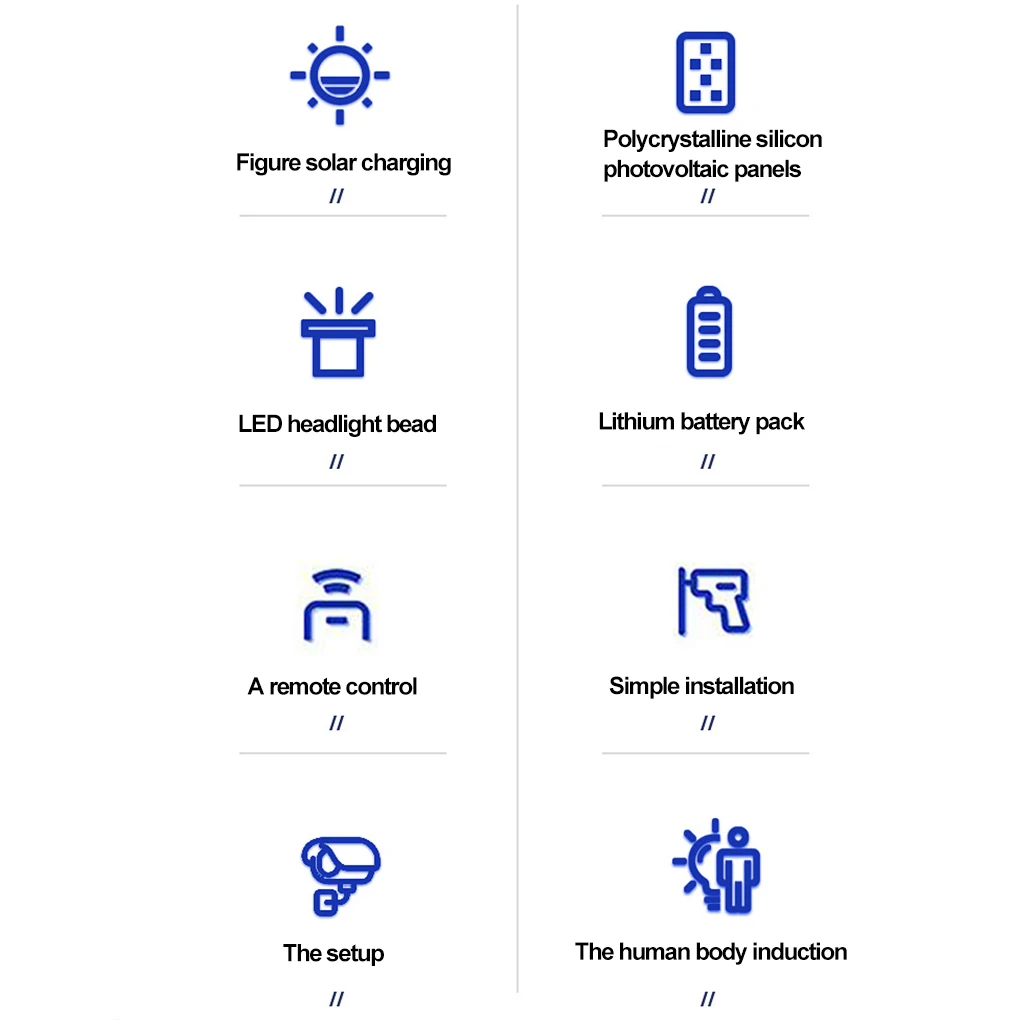 Figure solar charging
//

LED headlight bead
//

A remote control
//

The setup
//

Polycrystalline silicon photovoltaic panels
//

Lithium battery pack
//

Simple installation
//

The human body induction
//